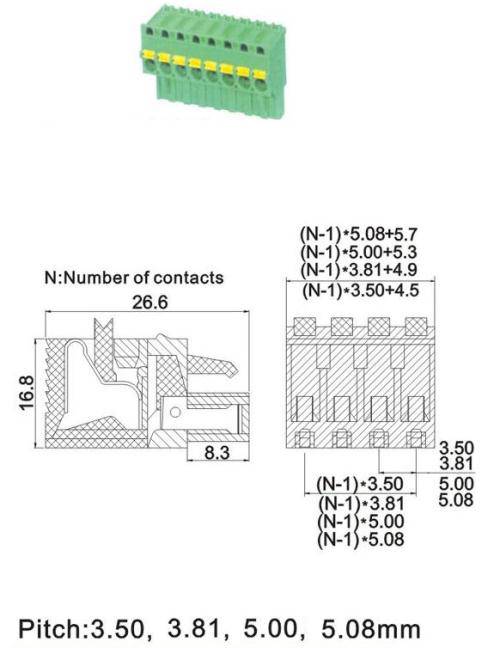 N:Number of contacts

26.6

16.8

8.3

(N-1)*5.08+5.7
(N-1)*5.00+5.3
(N-1)*3.81+4.9
(N-1)*3.50+4.5

3.50
3.81
5.00
5.08

(N-1)*3.50
(N-1)*3.81
(N-1)*5.00
(N-1)*5.08

Pitch:3.50, 3.81, 5.00, 5.08mm